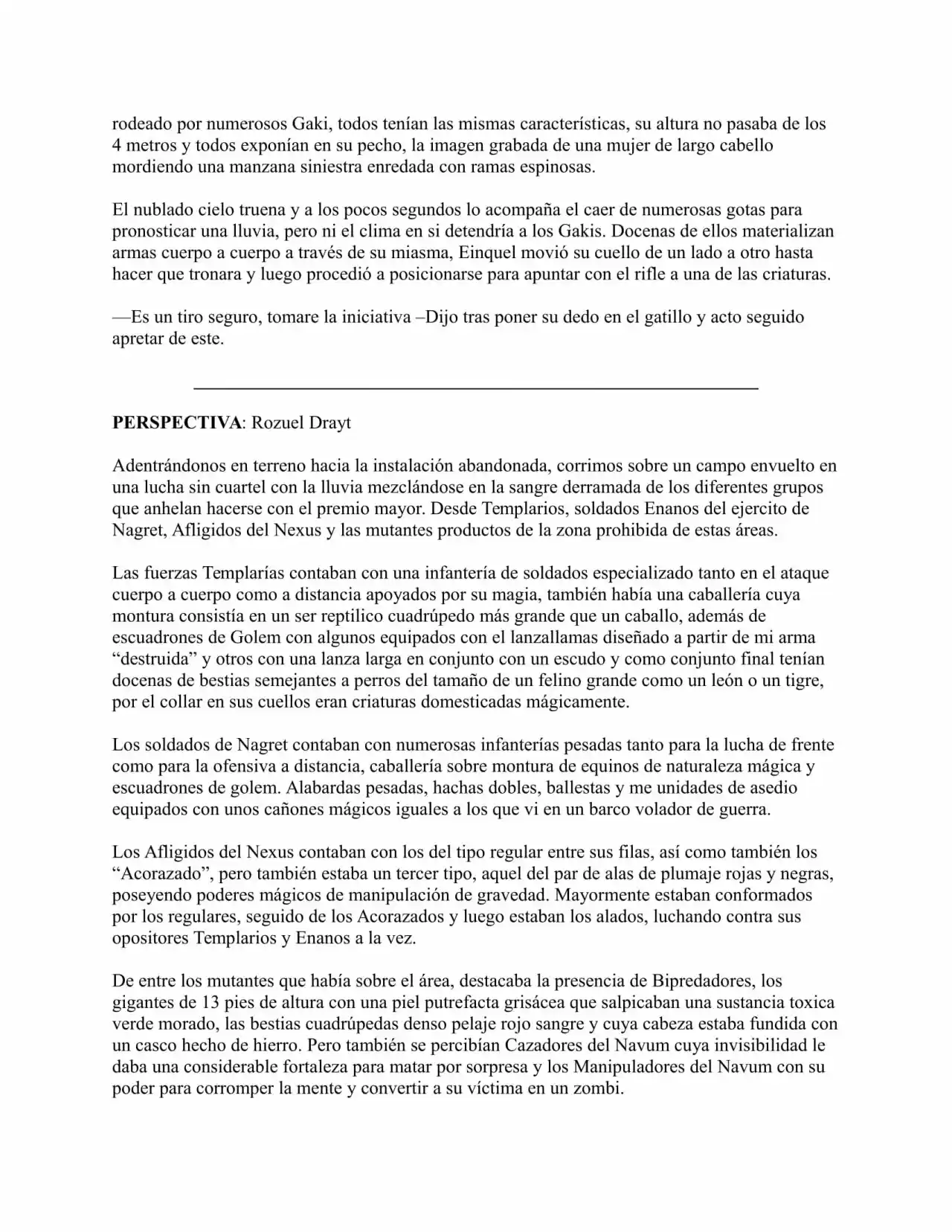 rodeado por numerosos Gaki, todos tenían las mismas características, su altura no pasaba de los 4 metros y todos exponían en su pecho, la imagen grabada de una mujer de largo cabello mordiendo una manzana siniestra enredada con ramas espinosas.

El nublado cielo truena y a los pocos segundos lo acompaña el caer de numerosas gotas para pronosticar una lluvia, pero ni el clima en si detendría a los Gakis. Docenas de ellos materializan armas cuerpo a cuerpo a través de su miasma, Einquel movió su cuello de un lado a otro hasta hacer que tronara y luego procedió a posicionarse para apuntar con el rifle a una de las criaturas.

—Es un tiro seguro, tomare la iniciativa –Dijo tras poner su dedo en el gatillo y acto seguido apretar de este.

PERSPECTIVA: Rozuel Drayt

Adentrándonos en terreno hacia la instalación abandonada, corrimos sobre un campo envuelto en una lucha sin cuartel con la lluvia mezclándose en la sangre derramada de los diferentes grupos que anhelan hacerse con el premio mayor. Desde Templarios, soldados Enanos del ejercito de Nagret, Afligidos del Nexus y las mutantes productos de la zona prohibida de estas áreas.

Las fuerzas Templarías contaban con una infantería de soldados especializado tanto en el ataque cuerpo a cuerpo como a distancia apoyados por su magia, también había una caballería cuya montura consistía en un ser reptilico cuadrúpedo más grande que un caballo, además de escuadrones de Golem con algunos equipados con el lanzallamas diseñado a partir de mi arma "destruida" y otros con una lanza larga en conjunto con un escudo y como conjunto final tenían docenas de bestias semejantes a perros del tamaño de un felino grande como un león o un tigre, por el collar en sus cuellos eran criaturas domesticadas mágicamente.

Los soldados de Nagret contaban con numerosas infanterías pesadas tanto para la lucha de frente como para la ofensiva a distancia, caballería sobre montura de equinos de naturaleza mágica y escuadrones de golem. Alabardas pesadas, hachas dobles, ballestas y me unidades de asedio equipados con unos cañones mágicos iguales a los que vi en un barco volador de guerra.

Los Afligidos del Nexus contaban con los del tipo regular entre sus filas, así como también los "Acorazado", pero también estaba un tercer tipo, aquel del par de alas de plumaje rojas y negras, poseyendo poderes mágicos de manipulación de gravedad. Mayormente estaban conformados por los regulares, seguido de los Acorazados y luego estaban los alados, luchando contra sus opositores Templarios y Enanos a la vez.

De entre los mutantes que había sobre el área, destacaba la presencia de Bipredadores, los gigantes de 13 pies de altura con una piel putrefacta grisácea que salpicaban una sustancia toxica verde morado, las bestias cuadrúpedas denso pelaje rojo sangre y cuya cabeza estaba fundida con un casco hecho de hierro. Pero también se percibían Cazadores del Navum cuya invisibilidad le daba una considerable fortaleza para matar por sorpresa y los Manipuladores del Navum con su poder para corromper la mente y convertir a su víctima en un zombi.